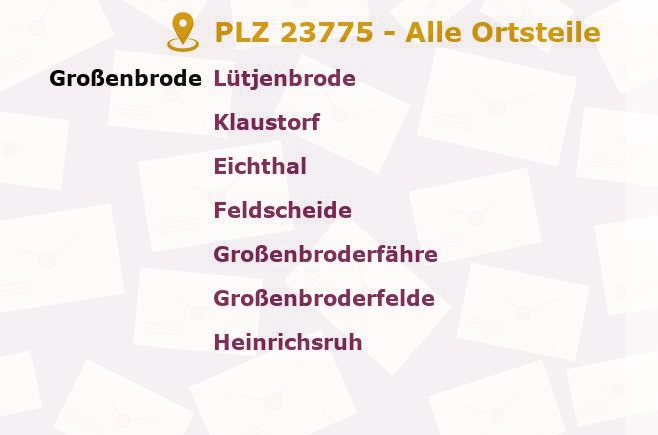 PLZ 23775 - Alle Ortsteile

Großenbrode Lütjenbrode

Klaustorf

Eichthal

Feldscheide

Großenbroderfähre

Großenbroderfelde

Heinrichsruh